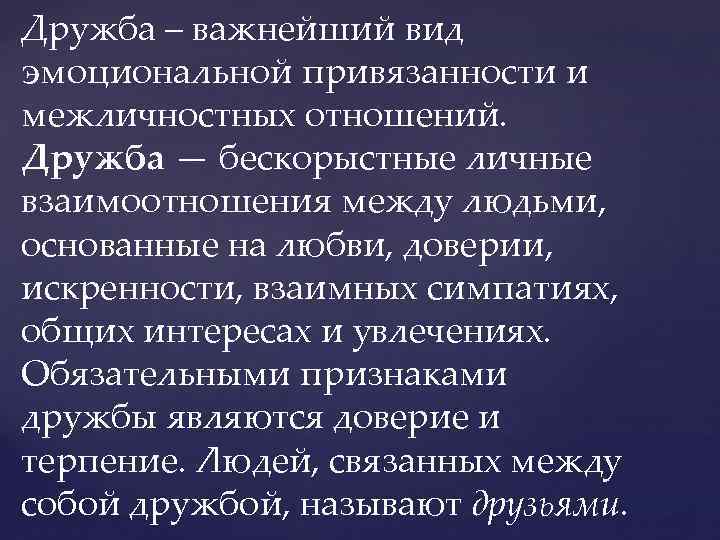 Дружба – важнейший вид эмоциональной привязанности и межличностных отношений.

Дружба — бескорыстные личные взаимоотношения между людьми, основанные на любви, доверии, искренности, взаимных симпатиях, общих интересах и увлечениях. Обязательными признаками дружбы являются доверие и терпение. Людей, связанных между собой дружбой, называют друзьями.